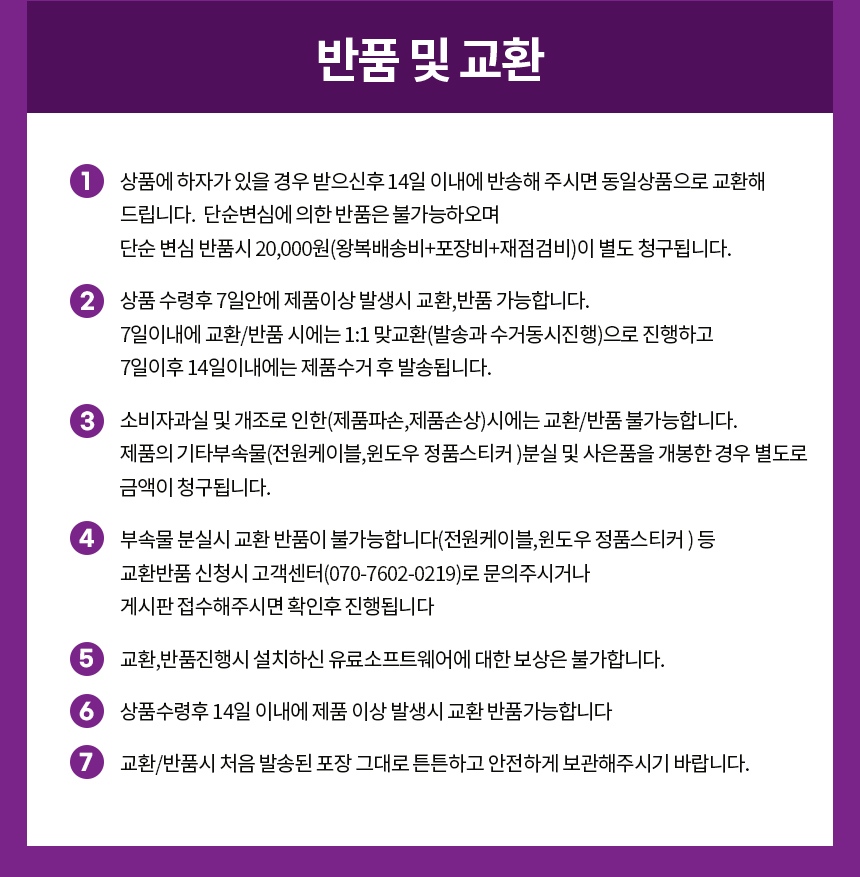 반품 및 교환

1 상품에 하자가 있을 경우 받으신후 14일 이내에 반송해 주시면 동일상품으로 교환해 드립니다. 단순변심에 의한 반품은 불가능하오며
단순 변심 반품시 20,000원(왕복배송비+포장비+재점검비)이 별도 청구됩니다.

2 상품 수령후 7일안에 제품이상 발생시 교환,반품 가능합니다.
7일이내에 교환/반품 시에는 1:1 맞교환(발송과 수거동시진행)으로 진행하고
7일이후 14일이내에는 제품수거 후 발송됩니다.

3 소비자과실 및 개조로 인한(제품파손,제품손상)시에는 교환/반품 불가능합니다.
제품의 기타부속물(전원케이블,윈도우 정품스티커 )분실 및 사은품을 개봉한 경우 별도로 금액이 청구됩니다.

4 부속물 분실시 교환 반품이 불가능합니다(전원케이블,윈도우 정품스티커 ) 등
교환반품 신청시 고객센터(070-7602-0219)로 문의주시거나
게시판 접수해주시면 확인후 진행됩니다

5 교환,반품진행시 설치하신 유료소프트웨어에 대한 보상은 불가합니다.

6 상품수령후 14일 이내에 제품 이상 발생시 교환 반품가능합니다

7 교환/반품시 처음 발송된 포장 그대로 튼튼하고 안전하게 보관해주시기 바랍니다.